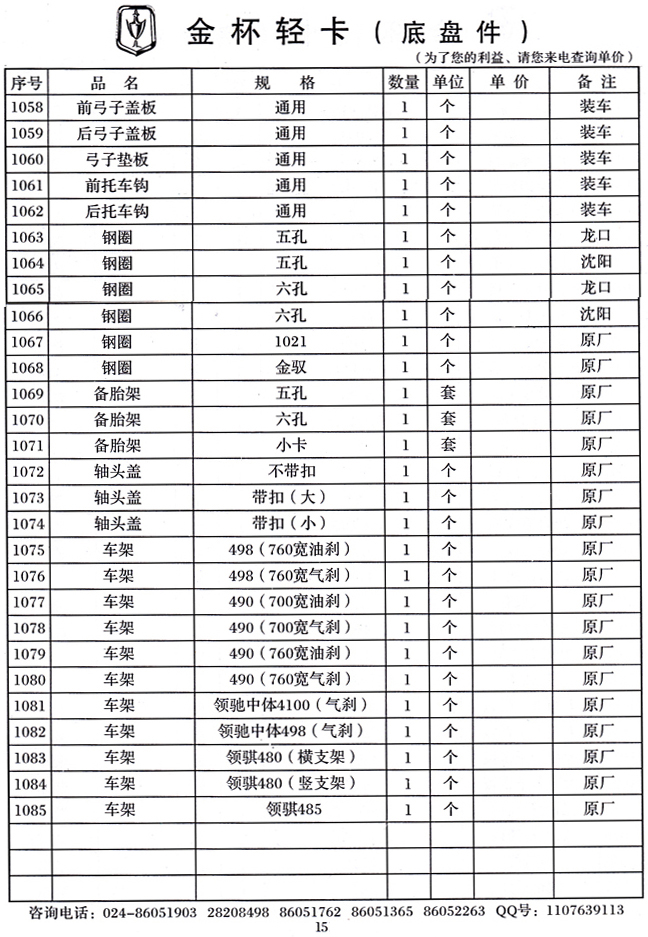 金杯轻卡（底盘件）

（为了您的利益、请您来电查询单价）

| 序号 | 品　名 | 规　格 | 数量 | 单位 | 单　价 | 备　注 |
|---|---|---|---|---|---|---|
| 1058 | 前弓子盖板 | 通用 | 1 | 个 | | 装车 |
| 1059 | 后弓子盖板 | 通用 | 1 | 个 | | 装车 |
| 1060 | 弓子垫板 | 通用 | 1 | 个 | | 装车 |
| 1061 | 前托车钩 | 通用 | 1 | 个 | | 装车 |
| 1062 | 后托车钩 | 通用 | 1 | 个 | | 装车 |
| 1063 | 钢圈 | 五孔 | 1 | 个 | | 龙口 |
| 1064 | 钢圈 | 五孔 | 1 | 个 | | 沈阳 |
| 1065 | 钢圈 | 六孔 | 1 | 个 | | 龙口 |
| 1066 | 钢圈 | 六孔 | 1 | 个 | | 沈阳 |
| 1067 | 钢圈 | 1021 | 1 | 个 | | 原厂 |
| 1068 | 钢圈 | 金驭 | 1 | 个 | | 原厂 |
| 1069 | 备胎架 | 五孔 | 1 | 套 | | 原厂 |
| 1070 | 备胎架 | 六孔 | 1 | 套 | | 原厂 |
| 1071 | 备胎架 | 小卡 | 1 | 套 | | 原厂 |
| 1072 | 轴头盖 | 不带扣 | 1 | 个 | | 原厂 |
| 1073 | 轴头盖 | 带扣（大） | 1 | 个 | | 原厂 |
| 1074 | 轴头盖 | 带扣（小） | 1 | 个 | | 原厂 |
| 1075 | 车架 | 498（760宽油刹） | 1 | 个 | | 原厂 |
| 1076 | 车架 | 498（760宽气刹） | 1 | 个 | | 原厂 |
| 1077 | 车架 | 490（700宽油刹） | 1 | 个 | | 原厂 |
| 1078 | 车架 | 490（700宽气刹） | 1 | 个 | | 原厂 |
| 1079 | 车架 | 490（760宽油刹） | 1 | 个 | | 原厂 |
| 1080 | 车架 | 490（760宽气刹） | 1 | 个 | | 原厂 |
| 1081 | 车架 | 领驰中体4100（气刹） | 1 | 个 | | 原厂 |
| 1082 | 车架 | 领驰中体498（气刹） | 1 | 个 | | 原厂 |
| 1083 | 车架 | 领骐480（横支架） | 1 | 个 | | 原厂 |
| 1084 | 车架 | 领骐480（竖支架） | 1 | 个 | | 原厂 |
| 1085 | 车架 | 领骐485 | 1 | 个 | | 原厂 |
| | | | | | | |
| | | | | | | |
| | | | | | | |

咨询电话：024-86051903 28208498 86051762 86051365 86052263 QQ号：1107639113

15